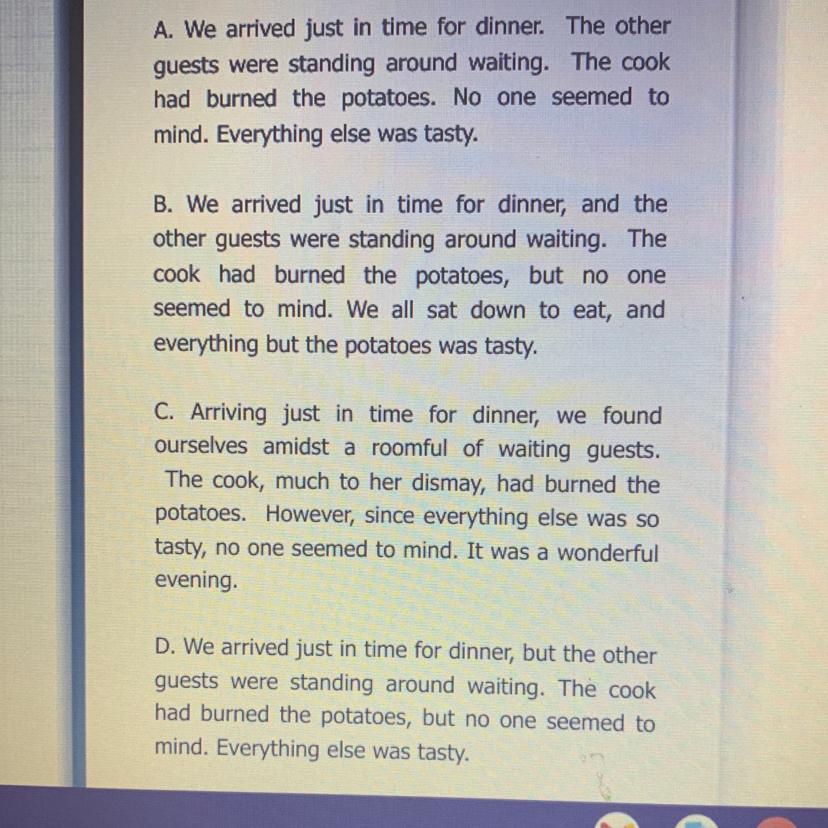 A. We arrived just in time for dinner. The other guests were standing around waiting. The cook had burned the potatoes. No one seemed to mind. Everything else was tasty.

B. We arrived just in time for dinner, and the other guests were standing around waiting. The cook had burned the potatoes, but no one seemed to mind. We all sat down to eat, and everything but the potatoes was tasty.

C. Arriving just in time for dinner, we found ourselves amidst a roomful of waiting guests. The cook, much to her dismay, had burned the potatoes. However, since everything else was so tasty, no one seemed to mind. It was a wonderful evening.

D. We arrived just in time for dinner, but the other guests were standing around waiting. The cook had burned the potatoes, but no one seemed to mind. Everything else was tasty.